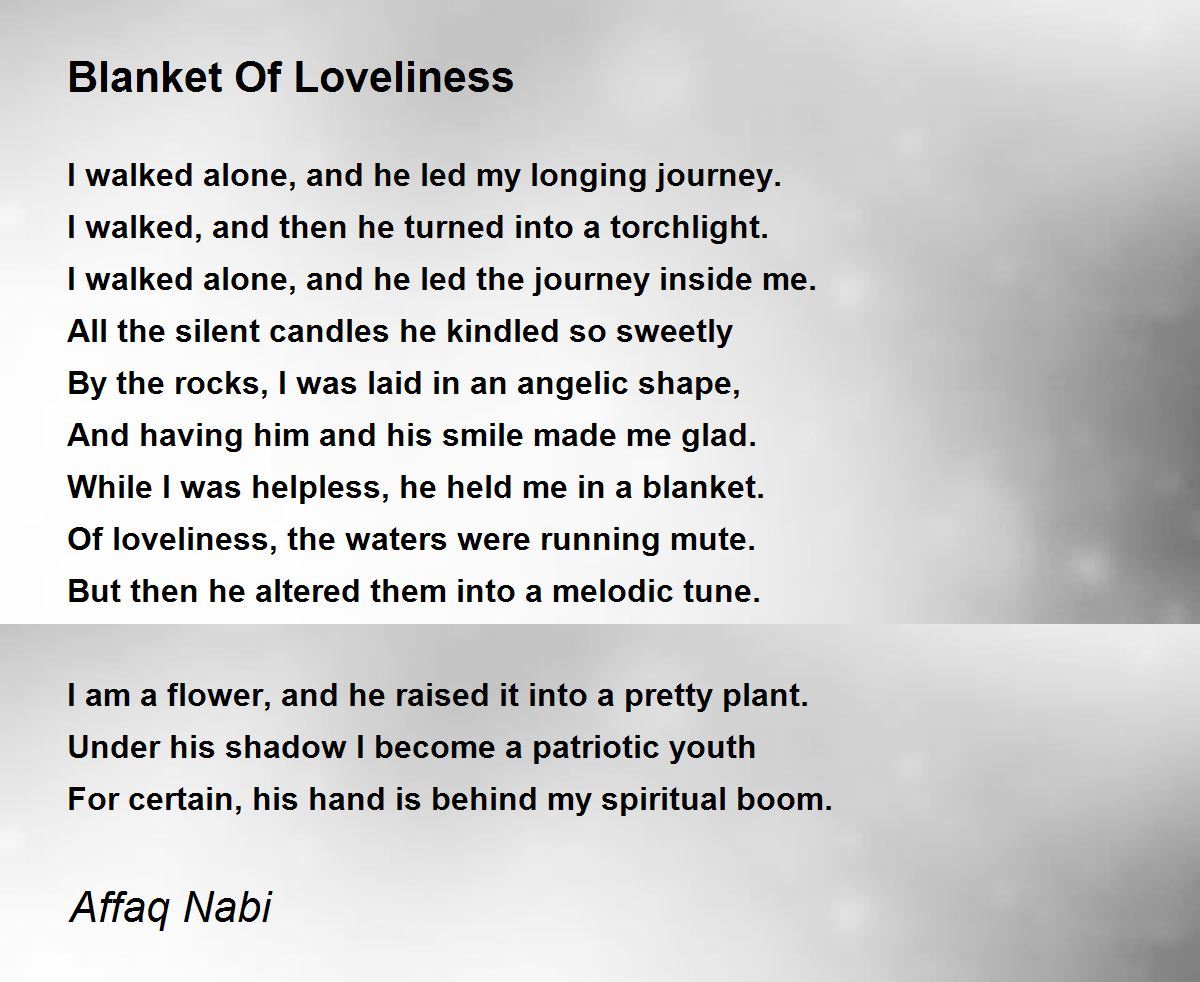 Blanket Of Loveliness

I walked alone, and he led my longing journey.
I walked, and then he turned into a torchlight.
I walked alone, and he led the journey inside me.
All the silent candles he kindled so sweetly
By the rocks, I was laid in an angelic shape,
And having him and his smile made me glad.
While I was helpless, he held me in a blanket.
Of loveliness, the waters were running mute.
But then he altered them into a melodic tune.

I am a flower, and he raised it into a pretty plant.
Under his shadow I become a patriotic youth
For certain, his hand is behind my spiritual boom.

Affaq Nabi